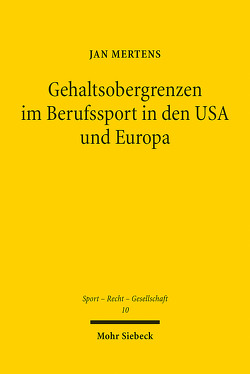 JAN MERTENS

Gehaltsobergrenzen im Berufssport in den USA und Europa

Sport – Recht – Gesellschaft
10

Mohr Siebeck